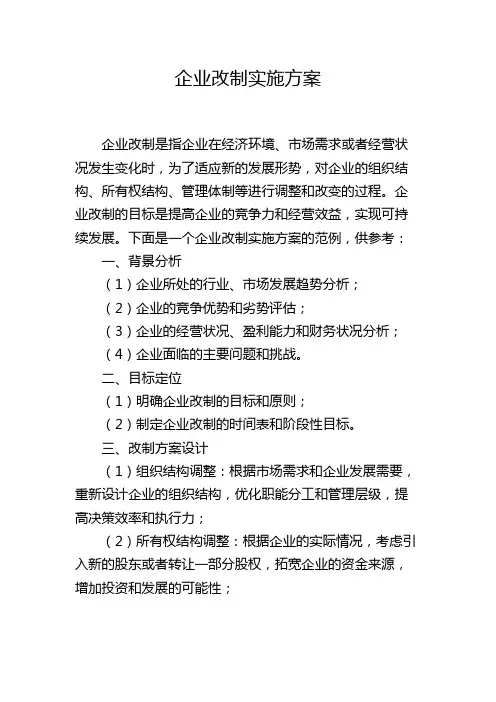 企业改制实施方案

企业改制是指企业在经济环境、市场需求或者经营状况发生变化时，为了适应新的发展形势，对企业的组织结构、所有权结构、管理体制等进行调整和改变的过程。企业改制的目标是提高企业的竞争力和经营效益，实现可持续发展。下面是一个企业改制实施方案的范例，供参考：

一、背景分析

（1）企业所处的行业、市场发展趋势分析；

（2）企业的竞争优势和劣势评估；

（3）企业的经营状况、盈利能力和财务状况分析；

（4）企业面临的主要问题和挑战。

二、目标定位

（1）明确企业改制的目标和原则；

（2）制定企业改制的时间表和阶段性目标。

三、改制方案设计

（1）组织结构调整：根据市场需求和企业发展需要，重新设计企业的组织结构，优化职能分工和管理层级，提高决策效率和执行力；

（2）所有权结构调整：根据企业的实际情况，考虑引入新的股东或者转让一部分股权，拓宽企业的资金来源，增加投资和发展的可能性；